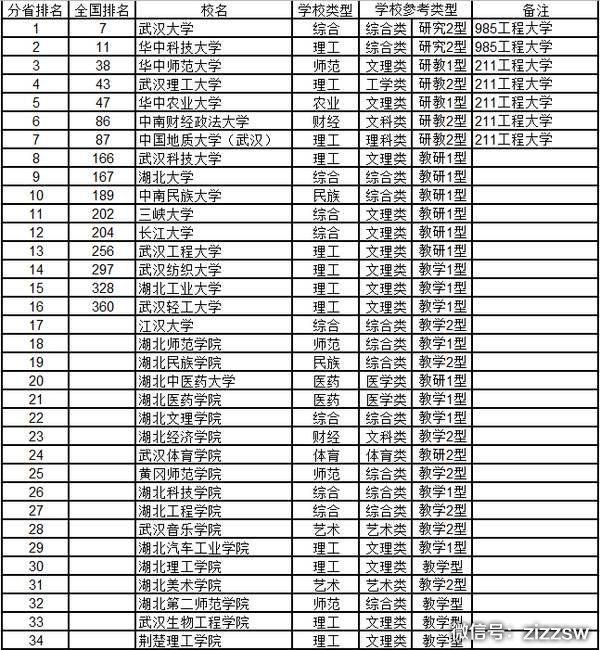 | 分省排名 | 全国排名 | 校名 | 学校类型 | 学校参考类型 | | 备注 |
|---|---|---|---|---|---|---|
| 1 | 7 | 武汉大学 | 综合 | 综合类 | 研究2型 | 985工程大学 |
| 2 | 11 | 华中科技大学 | 理工 | 综合类 | 研究2型 | 985工程大学 |
| 3 | 38 | 华中师范大学 | 师范 | 文理类 | 研教1型 | 211工程大学 |
| 4 | 43 | 武汉理工大学 | 理工 | 工学类 | 研教2型 | 211工程大学 |
| 5 | 47 | 华中农业大学 | 农业 | 文理类 | 研教1型 | 211工程大学 |
| 6 | 86 | 中南财经政法大学 | 财经 | 文科类 | 研教2型 | 211工程大学 |
| 7 | 87 | 中国地质大学（武汉） | 理工 | 理科类 | 研教2型 | 211工程大学 |
| 8 | 166 | 武汉科技大学 | 理工 | 文理类 | 教研1型 | |
| 9 | 167 | 湖北大学 | 综合 | 综合类 | 教研1型 | |
| 10 | 189 | 中南民族大学 | 民族 | 综合类 | 教研1型 | |
| 11 | 202 | 三峡大学 | 综合 | 文理类 | 教研1型 | |
| 12 | 204 | 长江大学 | 综合 | 文理类 | 教研1型 | |
| 13 | 256 | 武汉工程大学 | 理工 | 文理类 | 教研1型 | |
| 14 | 297 | 武汉纺织大学 | 理工 | 文理类 | 教学1型 | |
| 15 | 328 | 湖北工业大学 | 理工 | 文理类 | 教学1型 | |
| 16 | 360 | 武汉轻工大学 | 理工 | 文理类 | 教学1型 | |
| 17 | | 江汉大学 | 综合 | 综合类 | 教学2型 | |
| 18 | | 湖北师范学院 | 师范 | 综合类 | 教学1型 | |
| 19 | | 湖北民族学院 | 民族 | 综合类 | 教学2型 | |
| 20 | | 湖北中医药大学 | 医药 | 医学类 | 教研1型 | |
| 21 | | 湖北医药学院 | 医药 | 医学类 | 教学1型 | |
| 22 | | 湖北文理学院 | 综合 | 综合类 | 教学1型 | |
| 23 | | 湖北经济学院 | 财经 | 文科类 | 教学2型 | |
| 24 | | 武汉体育学院 | 体育 | 体育类 | 教研2型 | |
| 25 | | 黄冈师范学院 | 师范 | 综合类 | 教学2型 | |
| 26 | | 湖北科技学院 | 综合 | 综合类 | 教学1型 | |
| 27 | | 湖北工程学院 | 综合 | 综合类 | 教学2型 | |
| 28 | | 武汉音乐学院 | 艺术 | 艺术类 | 教学2型 | |
| 29 | | 湖北汽车工业学院 | 理工 | 文理类 | 教学1型 | |
| 30 | | 湖北理工学院 | 理工 | 文理类 | 教学型 | |
| 31 | | 湖北美术学院 | 艺术 | 艺术类 | 教学2型 | |
| 32 | | 湖北第二师范学院 | 师范 | 综合类 | 教学型 | |
| 33 | | 武汉生物工程学院 | 理工 | 文理类 | 教学型 | |
| 34 | | 荆楚理工学院 | 理工 | 文理类 | 教学型 | |

微信号：zizzsw